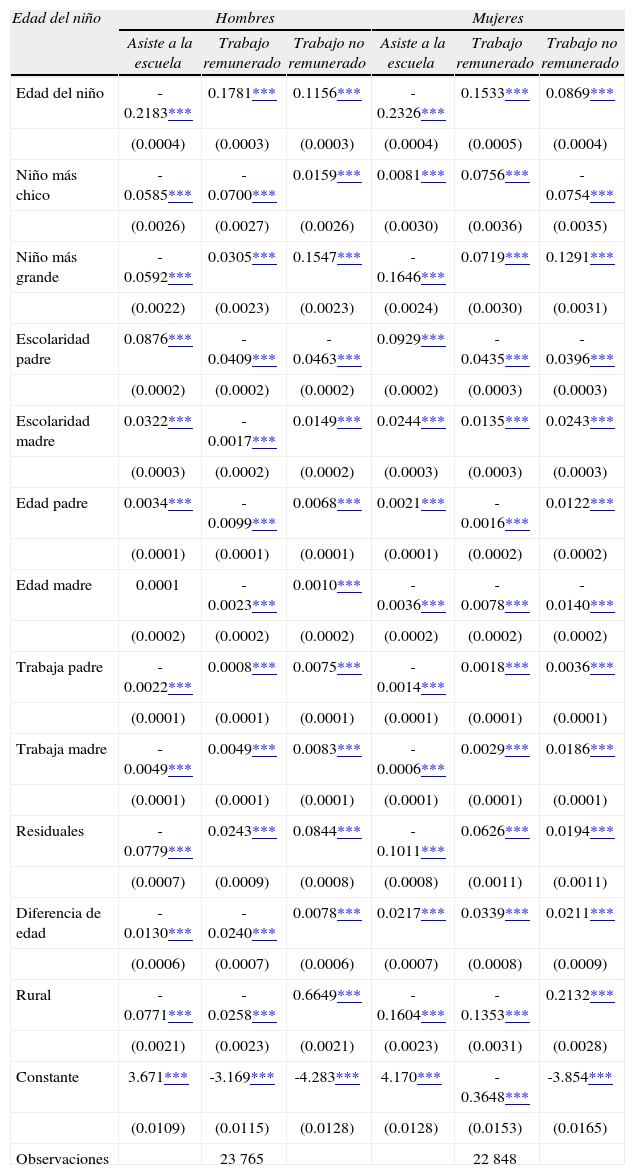 | Edad del niño | Hombres | | | Mujeres | | |
|---|---|---|---|---|---|---|
| | Asiste a la escuela | Trabajo remunerado | Trabajo no remunerado | Asiste a la escuela | Trabajo remunerado | Trabajo no remunerado |
| Edad del niño | -0.2183*** | 0.1781*** | 0.1156*** | -0.2326*** | 0.1533*** | 0.0869*** |
| | (0.0004) | (0.0003) | (0.0003) | (0.0004) | (0.0005) | (0.0004) |
| Niño más chico | -0.0585*** | -0.0700*** | 0.0159*** | 0.0081*** | 0.0756*** | -0.0754*** |
| | (0.0026) | (0.0027) | (0.0026) | (0.0030) | (0.0036) | (0.0035) |
| Niño más grande | -0.0592*** | 0.0305*** | 0.1547*** | -0.1646*** | 0.0719*** | 0.1291*** |
| | (0.0022) | (0.0023) | (0.0023) | (0.0024) | (0.0030) | (0.0031) |
| Escolaridad padre | 0.0876*** | -0.0409*** | -0.0463*** | 0.0929*** | -0.0435*** | -0.0396*** |
| | (0.0002) | (0.0002) | (0.0002) | (0.0002) | (0.0003) | (0.0003) |
| Escolaridad madre | 0.0322*** | -0.0017*** | 0.0149*** | 0.0244*** | 0.0135*** | 0.0243*** |
| | (0.0003) | (0.0002) | (0.0002) | (0.0003) | (0.0003) | (0.0003) |
| Edad padre | 0.0034*** | -0.0099*** | 0.0068*** | 0.0021*** | -0.0016*** | 0.0122*** |
| | (0.0001) | (0.0001) | (0.0001) | (0.0001) | (0.0002) | (0.0002) |
| Edad madre | 0.0001 | -0.0023*** | 0.0010*** | -0.0036*** | -0.0078*** | -0.0140*** |
| | (0.0002) | (0.0002) | (0.0002) | (0.0002) | (0.0002) | (0.0002) |
| Trabaja padre | -0.0022*** | 0.0008*** | 0.0075*** | -0.0014*** | 0.0018*** | 0.0036*** |
| | (0.0001) | (0.0001) | (0.0001) | (0.0001) | (0.0001) | (0.0001) |
| Trabaja madre | -0.0049*** | 0.0049*** | 0.0083*** | -0.0006*** | 0.0029*** | 0.0186*** |
| | (0.0001) | (0.0001) | (0.0001) | (0.0001) | (0.0001) | (0.0001) |
| Residuales | -0.0779*** | 0.0243*** | 0.0844*** | -0.1011*** | 0.0626*** | 0.0194*** |
| | (0.0007) | (0.0009) | (0.0008) | (0.0008) | (0.0011) | (0.0011) |
| Diferencia de edad | -0.0130*** | -0.0240*** | 0.0078*** | 0.0217*** | 0.0339*** | 0.0211*** |
| | (0.0006) | (0.0007) | (0.0006) | (0.0007) | (0.0008) | (0.0009) |
| Rural | -0.0771*** | -0.0258*** | 0.6649*** | -0.1604*** | -0.1353*** | 0.2132*** |
| | (0.0021) | (0.0023) | (0.0021) | (0.0023) | (0.0031) | (0.0028) |
| Constante | 3.671*** | -3.169*** | -4.283*** | 4.170*** | -0.3648*** | -3.854*** |
| | (0.0109) | (0.0115) | (0.0128) | (0.0128) | (0.0153) | (0.0165) |
| Observaciones | | 23 765 | | | 22 848 | |